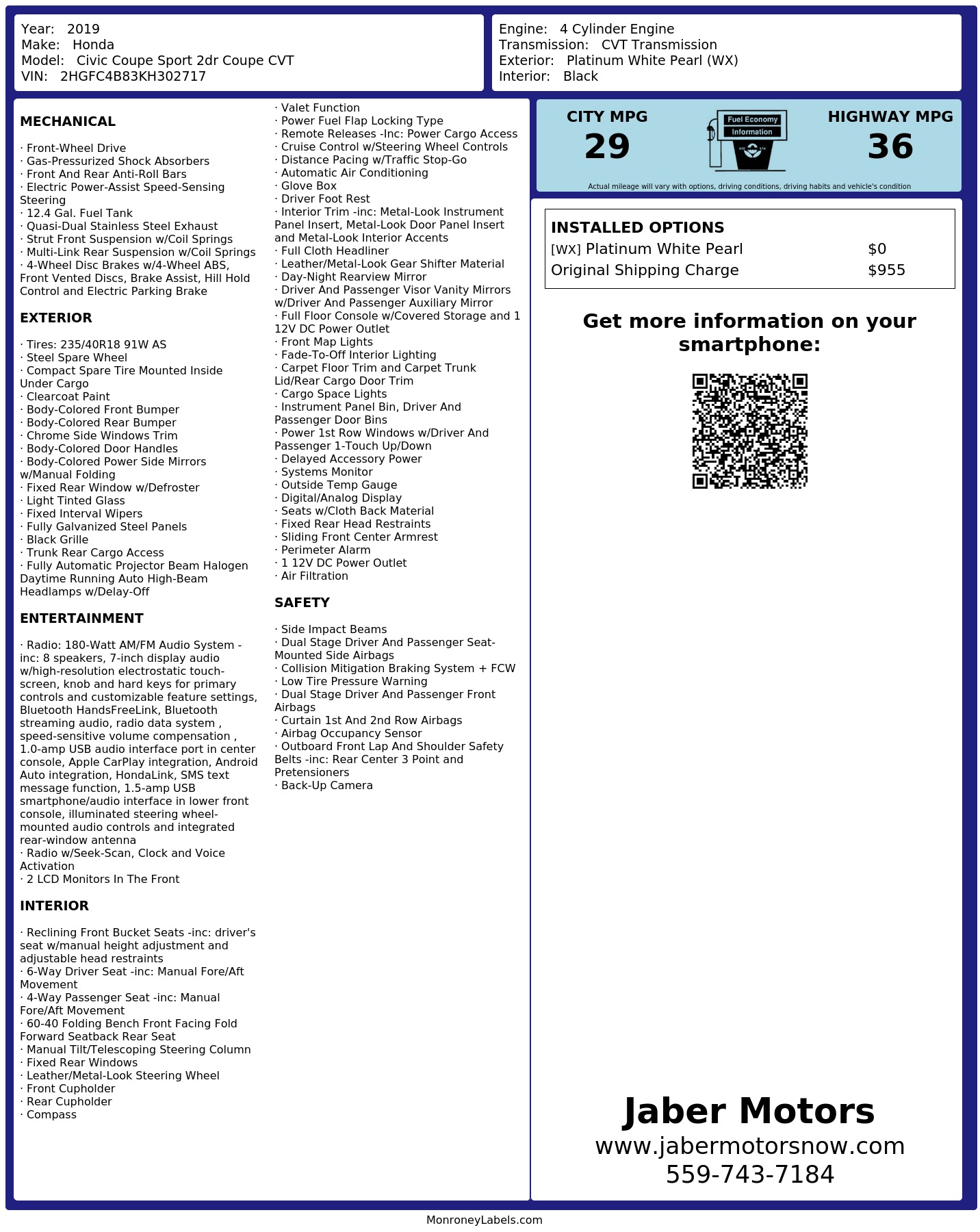 Year: 2019
Make: Honda
Model: Civic Coupe Sport 2dr Coupe CVT
VIN: 2HGFC4B83KH302717

Engine: 4 Cylinder Engine
Transmission: CVT Transmission
Exterior: Platinum White Pearl (WX)
Interior: Black

MECHANICAL

· Front-Wheel Drive
· Gas-Pressurized Shock Absorbers
· Front And Rear Anti-Roll Bars
· Electric Power-Assist Speed-Sensing Steering
· 12.4 Gal. Fuel Tank
· Quasi-Dual Stainless Steel Exhaust
· Strut Front Suspension w/Coil Springs
· Multi-Link Rear Suspension w/Coil Springs
· 4-Wheel Disc Brakes w/4-Wheel ABS, Front Vented Discs, Brake Assist, Hill Hold Control and Electric Parking Brake

EXTERIOR

· Tires: 235/40R18 91W AS
· Steel Spare Wheel
· Compact Spare Tire Mounted Inside Under Cargo
· Clearcoat Paint
· Body-Colored Front Bumper
· Body-Colored Rear Bumper
· Chrome Side Windows Trim
· Body-Colored Door Handles
· Body-Colored Power Side Mirrors w/Manual Folding
· Fixed Rear Window w/Defroster
· Light Tinted Glass
· Fixed Interval Wipers
· Fully Galvanized Steel Panels
· Black Grille
· Trunk Rear Cargo Access
· Fully Automatic Projector Beam Halogen Daytime Running Auto High-Beam Headlamps w/Delay-Off

ENTERTAINMENT

· Radio: 180-Watt AM/FM Audio System -inc: 8 speakers, 7-inch display audio w/high-resolution electrostatic touch-screen, knob and hard keys for primary controls and customizable feature settings, Bluetooth HandsFreeLink, Bluetooth streaming audio, radio data system , speed-sensitive volume compensation , 1.0-amp USB audio interface port in center console, Apple CarPlay integration, Android Auto integration, HondaLink, SMS text message function, 1.5-amp USB smartphone/audio interface in lower front console, illuminated steering wheel-mounted audio controls and integrated rear-window antenna
· Radio w/Seek-Scan, Clock and Voice Activation
· 2 LCD Monitors In The Front

INTERIOR

· Reclining Front Bucket Seats -inc: driver's seat w/manual height adjustment and adjustable head restraints
· 6-Way Driver Seat -inc: Manual Fore/Aft Movement
· 4-Way Passenger Seat -inc: Manual Fore/Aft Movement
· 60-40 Folding Bench Front Facing Fold Forward Seatback Rear Seat
· Manual Tilt/Telescoping Steering Column
· Fixed Rear Windows
· Leather/Metal-Look Steering Wheel
· Front Cupholder
· Rear Cupholder
· Compass
· Valet Function
· Power Fuel Flap Locking Type
· Remote Releases -Inc: Power Cargo Access
· Cruise Control w/Steering Wheel Controls
· Distance Pacing w/Traffic Stop-Go
· Automatic Air Conditioning
· Glove Box
· Driver Foot Rest
· Interior Trim -inc: Metal-Look Instrument Panel Insert, Metal-Look Door Panel Insert and Metal-Look Interior Accents
· Full Cloth Headliner
· Leather/Metal-Look Gear Shifter Material
· Day-Night Rearview Mirror
· Driver And Passenger Visor Vanity Mirrors w/Driver And Passenger Auxiliary Mirror
· Full Floor Console w/Covered Storage and 1 12V DC Power Outlet
· Front Map Lights
· Fade-To-Off Interior Lighting
· Carpet Floor Trim and Carpet Trunk Lid/Rear Cargo Door Trim
· Cargo Space Lights
· Instrument Panel Bin, Driver And Passenger Door Bins
· Power 1st Row Windows w/Driver And Passenger 1-Touch Up/Down
· Delayed Accessory Power
· Systems Monitor
· Outside Temp Gauge
· Digital/Analog Display
· Seats w/Cloth Back Material
· Fixed Rear Head Restraints
· Sliding Front Center Armrest
· Perimeter Alarm
· 1 12V DC Power Outlet
· Air Filtration

SAFETY

· Side Impact Beams
· Dual Stage Driver And Passenger Seat-Mounted Side Airbags
· Collision Mitigation Braking System + FCW
· Low Tire Pressure Warning
· Dual Stage Driver And Passenger Front Airbags
· Curtain 1st And 2nd Row Airbags
· Airbag Occupancy Sensor
· Outboard Front Lap And Shoulder Safety Belts -inc: Rear Center 3 Point and Pretensioners
· Back-Up Camera

CITY MPG
29

Fuel Economy
Information

HIGHWAY MPG
36

Actual mileage will vary with options, driving conditions, driving habits and vehicle's condition

INSTALLED OPTIONS
[WX] Platinum White Pearl $0
Original Shipping Charge $955

Get more information on your smartphone:

Jaber Motors
www.jabermotorsnow.com
559-743-7184

MonroneyLabels.com